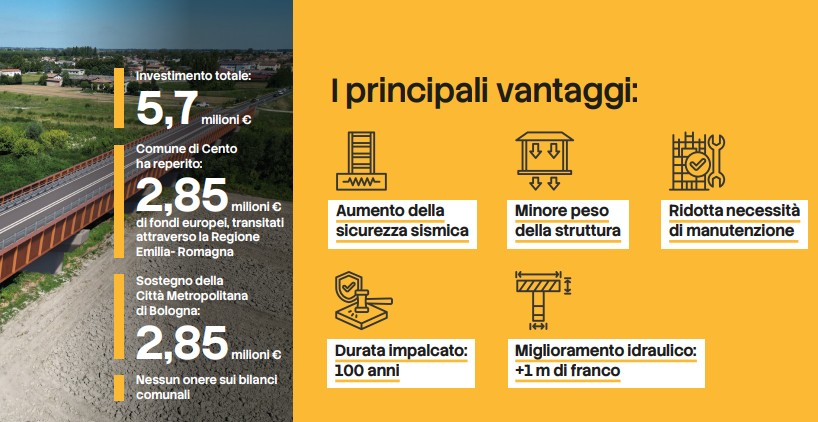 Investimento totale:
5,7 milioni €

Comune di Cento ha reperito:
2,85 milioni €
di fondi europei, transitati attraverso la Regione Emilia- Romagna

Sostegno della Città Metropolitana di Bologna:
2,85 milioni €

Nessun onere sui bilanci comunali

I principali vantaggi:

Aumento della sicurezza sismica

Minore peso della struttura

Ridotta necessità di manutenzione

Durata impalcato: 100 anni

Miglioramento idraulico: +1 m di franco